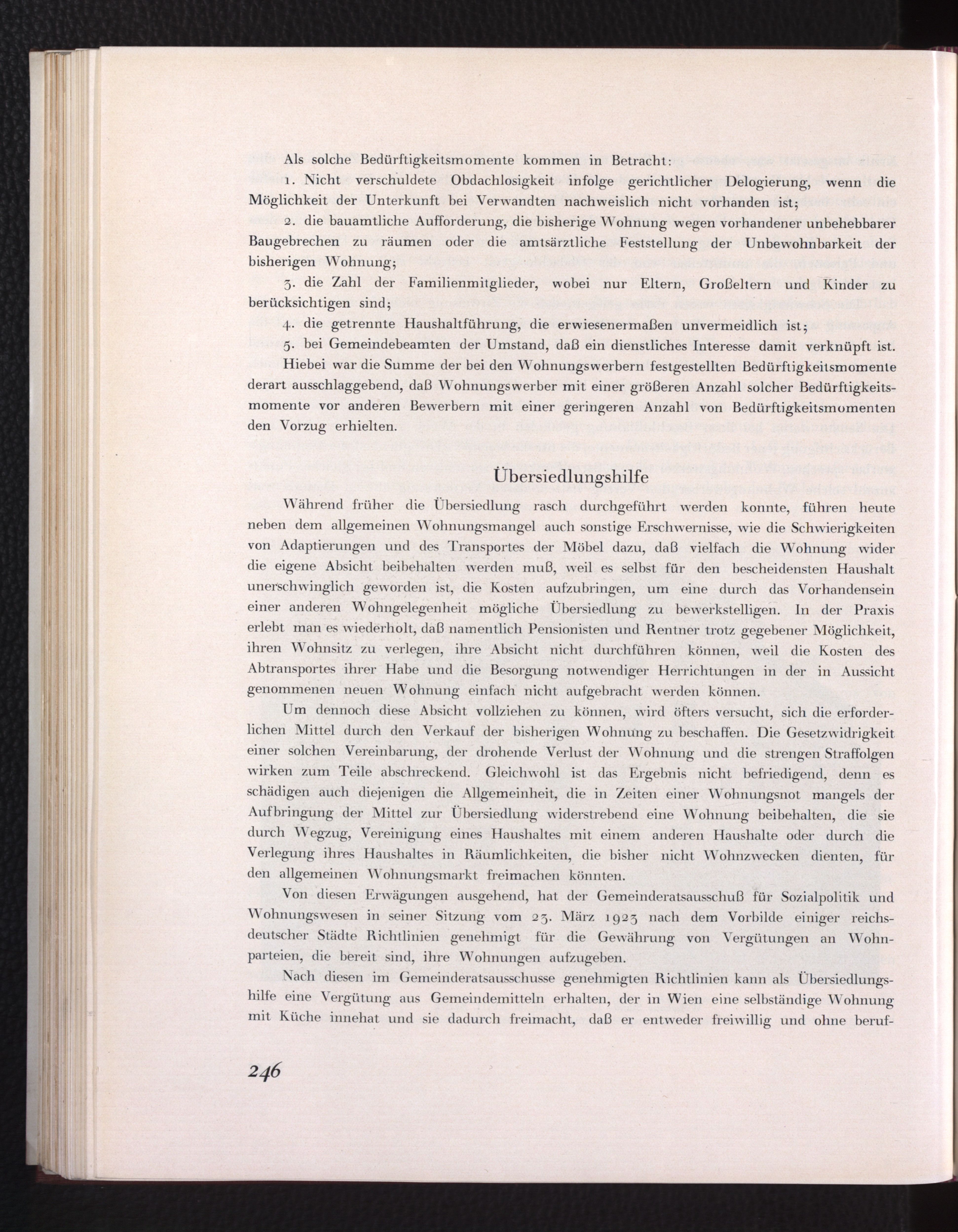 Als solche Bedürftigkeitsmomente kommen in Betracht:

1. Nicht verschuldete Obdachlosigkeit infolge gerichtlicher Delogierung, wenn die Möglichkeit der Unterkunft bei Verwandten nachweislich nicht vorhanden ist;

2. die bauamtliche Aufforderung, die bisherige Wohnung wegen vorhandener unbehebbarer Baugebrechen zu räumen oder die amtsärztliche Feststellung der Unbewohnbarkeit der bisherigen Wohnung;

3. die Zahl der Familienmitglieder, wobei nur Eltern, Großeltern und Kinder zu berücksichtigen sind;

4. die getrennte Haushaltführung, die erwiesenermaßen unvermeidlich ist;

5. bei Gemeindebeamten der Umstand, daß ein dienstliches Interesse damit verknüpft ist.

Hiebei war die Summe der bei den Wohnungswerbern festgestellten Bedürftigkeitsmomente derart ausschlaggebend, daß Wohnungswerber mit einer größeren Anzahl solcher Bedürftigkeitsmomente vor anderen Bewerbern mit einer geringeren Anzahl von Bedürftigkeitsmomenten den Vorzug erhielten.

Übersiedlungshilfe

Während früher die Übersiedlung rasch durchgeführt werden konnte, führen heute neben dem allgemeinen Wohnungsmangel auch sonstige Erschwernisse, wie die Schwierigkeiten von Adaptierungen und des Transportes der Möbel dazu, daß vielfach die Wohnung wider die eigene Absicht beibehalten werden muß, weil es selbst für den bescheidensten Haushalt unerschwinglich geworden ist, die Kosten aufzubringen, um eine durch das Vorhandensein einer anderen Wohngelegenheit mögliche Übersiedlung zu bewerkstelligen. In der Praxis erlebt man es wiederholt, daß namentlich Pensionisten und Rentner trotz gegebener Möglichkeit, ihren Wohnsitz zu verlegen, ihre Absicht nicht durchführen können, weil die Kosten des Abtransportes ihrer Habe und die Besorgung notwendiger Herrichtungen in der in Aussicht genommenen neuen Wohnung einfach nicht aufgebracht werden können.

Um dennoch diese Absicht vollziehen zu können, wird öfters versucht, sich die erforderlichen Mittel durch den Verkauf der bisherigen Wohnung zu beschaffen. Die Gesetzwidrigkeit einer solchen Vereinbarung, der drohende Verlust der Wohnung und die strengen Straffolgen wirken zum Teile abschreckend. Gleichwohl ist das Ergebnis nicht befriedigend, denn es schädigen auch diejenigen die Allgemeinheit, die in Zeiten einer Wohnungsnot mangels der Aufbringung der Mittel zur Übersiedlung widerstrebend eine Wohnung beibehalten, die sie durch Wegzug, Vereinigung eines Haushaltes mit einem anderen Haushalte oder durch die Verlegung ihres Haushaltes in Räumlichkeiten, die bisher nicht Wohnzwecken dienten, für den allgemeinen Wohnungsmarkt freimachen könnten.

Von diesen Erwägungen ausgehend, hat der Gemeinderatsausschuß für Sozialpolitik und Wohnungswesen in seiner Sitzung vom 23. März 1923 nach dem Vorbilde einiger reichsdeutscher Städte Richtlinien genehmigt für die Gewährung von Vergütungen an Wohnparteien, die bereit sind, ihre Wohnungen aufzugeben.

Nach diesen im Gemeinderatsausschusse genehmigten Richtlinien kann als Übersiedlungshilfe eine Vergütung aus Gemeindemitteln erhalten, der in Wien eine selbständige Wohnung mit Küche innehat und sie dadurch freimacht, daß er entweder freiwillig und ohne beruf-

246